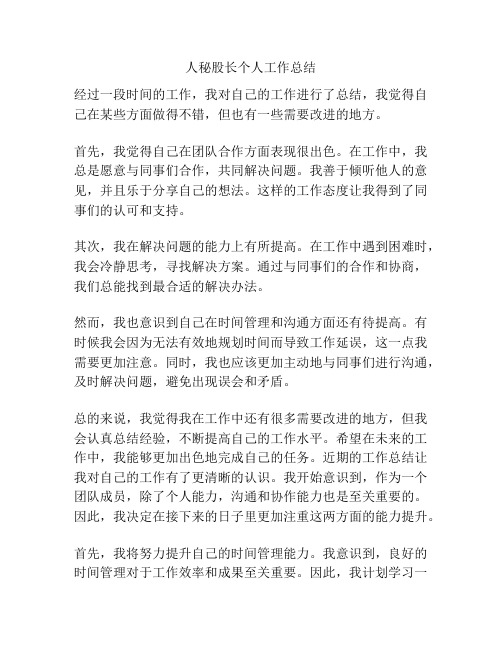 人秘股长个人工作总结

经过一段时间的工作，我对自己的工作进行了总结，我觉得自己在某些方面做得不错，但也有一些需要改进的地方。

首先，我觉得自己在团队合作方面表现很出色。在工作中，我总是愿意与同事们合作，共同解决问题。我善于倾听他人的意见，并且乐于分享自己的想法。这样的工作态度让我得到了同事们的认可和支持。

其次，我在解决问题的能力上有所提高。在工作中遇到困难时，我会冷静思考，寻找解决方案。通过与同事们的合作和协商，我们总能找到最合适的解决办法。

然而，我也意识到自己在时间管理和沟通方面还有待提高。有时候我会因为无法有效地规划时间而导致工作延误，这一点我需要更加注意。同时，我也应该更加主动地与同事们进行沟通，及时解决问题，避免出现误会和矛盾。

总的来说，我觉得我在工作中还有很多需要改进的地方，但我会认真总结经验，不断提高自己的工作水平。希望在未来的工作中，我能够更加出色地完成自己的任务。近期的工作总结让我对自己的工作有了更清晰的认识。我开始意识到，作为一个团队成员，除了个人能力，沟通和协作能力也是至关重要的。因此，我决定在接下来的日子里更加注重这两方面的能力提升。

首先，我将努力提升自己的时间管理能力。我意识到，良好的时间管理对于工作效率和成果至关重要。因此，我计划学习一